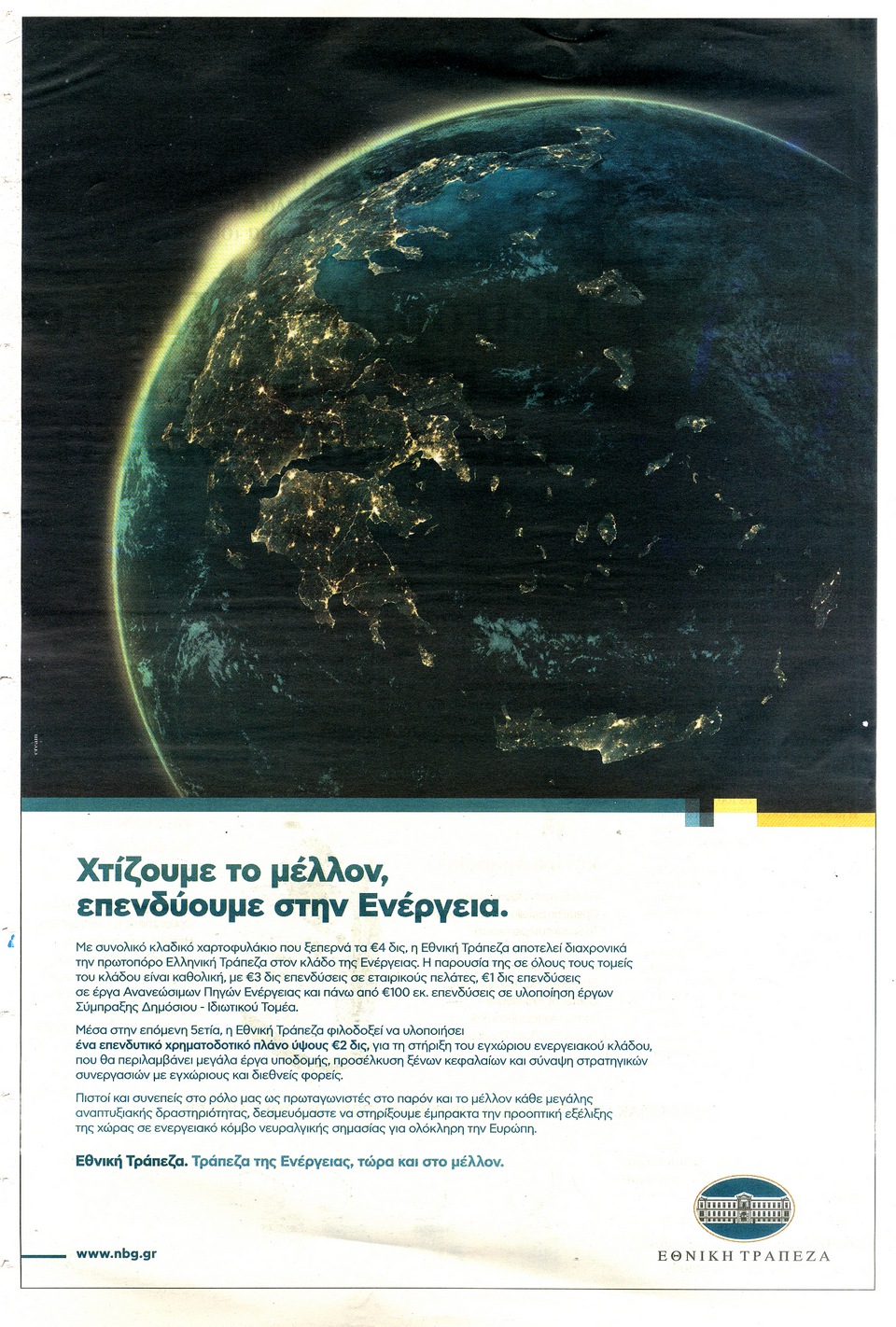 cream

Χτίζουμε το μέλλον, επενδύουμε στην Ενέργεια.

Με συνολικό κλαδικό χαρτοφυλάκιο που ξεπερνά τα €4 δις, η Εθνική Τράπεζα αποτελεί διαχρονικά την πρωτοπόρο Ελληνική Τράπεζα στον κλάδο της Ενέργειας. Η παρουσία της σε όλους τους τομείς του κλάδου είναι καθολική, με €3 δις επενδύσεις σε εταιρικούς πελάτες, €1 δις επενδύσεις σε έργα Ανανεώσιμων Πηγών Ενέργειας και πάνω από €100 εκ. επενδύσεις σε υλοποίηση έργων Σύμπραξης Δημόσιου - Ιδιωτικού Τομέα.

Μέσα στην επόμενη 5ετία, η Εθνική Τράπεζα φιλοδοξεί να υλοποιήσει ένα επενδυτικό χρηματοδοτικό πλάνο ύψους €2 δις, για τη στήριξη του εγχώριου ενεργειακού κλάδου, που θα περιλαμβάνει μεγάλα έργα υποδομής, προσέλκυση ξένων κεφαλαίων και σύναψη στρατηγικών συνεργασιών με εγχώριους και διεθνείς φορείς.

Πιστοί και συνεπείς στο ρόλο μας ως πρωταγωνιστές στο παρόν και το μέλλον κάθε μεγάλης αναπτυξιακής δραστηριότητας, δεσμευόμαστε να στηρίξουμε έμπρακτα την προοπτική εξέλιξης της χώρας σε ενεργειακό κόμβο νευραλγικής σημασίας για ολόκληρη την Ευρώπη.

Εθνική Τράπεζα. Τράπεζα της Ενέργειας, τώρα και στο μέλλον.

www.nbg.gr

ΕΘΝΙΚΗ ΤΡΑΠΕΖΑ